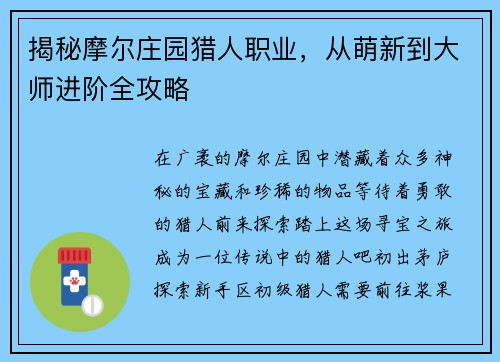 揭秘摩尔庄园猎人职业，从萌新到大师进阶全攻略

在广袤的摩尔庄园中潜藏着众多神秘的宝藏和珍稀的物品等待着勇敢的猎人前来探索踏上这场寻宝之旅成为一位传说中的猎人吧初出茅庐探索新手区初级猎人需要前往浆果